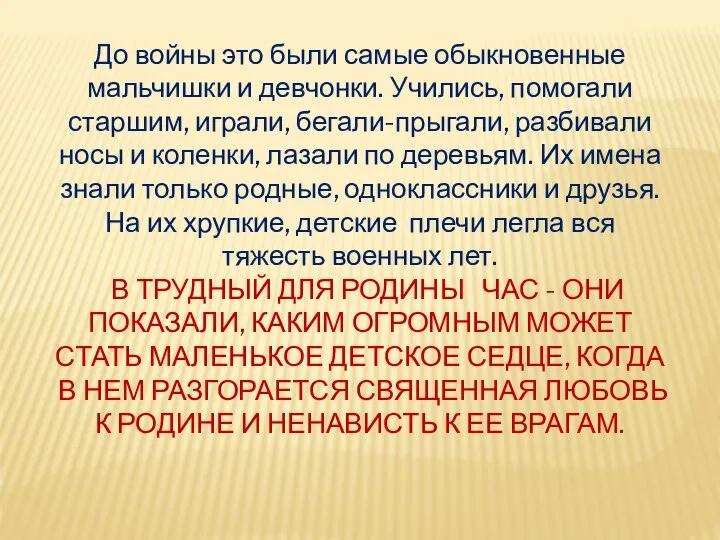 До войны это были самые обыкновенные мальчишки и девчонки. Учились, помогали старшим, играли, бегали-прыгали, разбивали носы и коленки, лазали по деревьям. Их имена знали только родные, одноклассники и друзья. На их хрупкие, детские плечи легла вся тяжесть военных лет.

В ТРУДНЫЙ ДЛЯ РОДИНЫ ЧАС - ОНИ ПОКАЗАЛИ, КАКИМ ОГРОМНЫМ МОЖЕТ СТАТЬ МАЛЕНЬКОЕ ДЕТСКОЕ СЕДЦЕ, КОГДА В НЕМ РАЗГОРАЕТСЯ СВЯЩЕННАЯ ЛЮБОВЬ К РОДИНЕ И НЕНАВИСТЬ К ЕЕ ВРАГАМ.